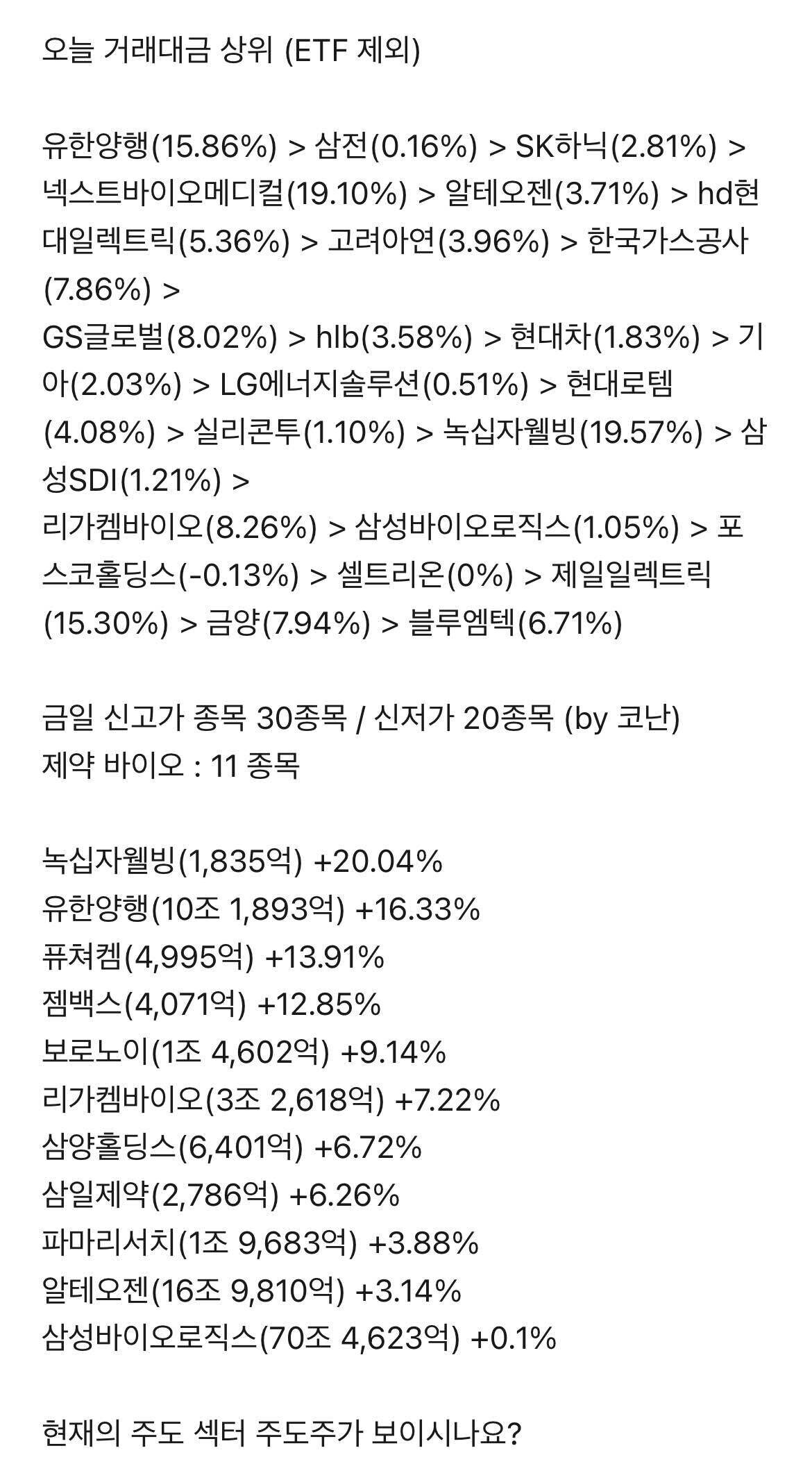 오늘 거래대금 상위 (ETF 제외)

유한양행(15.86%) > 삼전(0.16%) > SK하닉(2.81%) > 넥스트바이오메디컬(19.10%) > 알테오젠(3.71%) > hd현대일렉트릭(5.36%) > 고려아연(3.96%) > 한국가스공사(7.86%) >
GS글로벌(8.02%) > hlb(3.58%) > 현대차(1.83%) > 기아(2.03%) > LG에너지솔루션(0.51%) > 현대로템(4.08%) > 실리콘투(1.10%) > 녹십자웰빙(19.57%) > 삼성SDI(1.21%) >
리가켐바이오(8.26%) > 삼성바이오로직스(1.05%) > 포스코홀딩스(-0.13%) > 셀트리온(0%) > 제일일렉트릭(15.30%) > 금양(7.94%) > 블루엠텍(6.71%)

금일 신고가 종목 30종목 / 신저가 20종목 (by 코난)
제약 바이오 : 11 종목

녹십자웰빙(1,835억) +20.04%
유한양행(10조 1,893억) +16.33%
퓨쳐켐(4,995억) +13.91%
젬백스(4,071억) +12.85%
보로노이(1조 4,602억) +9.14%
리가켐바이오(3조 2,618억) +7.22%
삼양홀딩스(6,401억) +6.72%
삼일제약(2,786억) +6.26%
파마리서치(1조 9,683억) +3.88%
알테오젠(16조 9,810억) +3.14%
삼성바이오로직스(70조 4,623억) +0.1%

현재의 주도 섹터 주도주가 보이시나요?